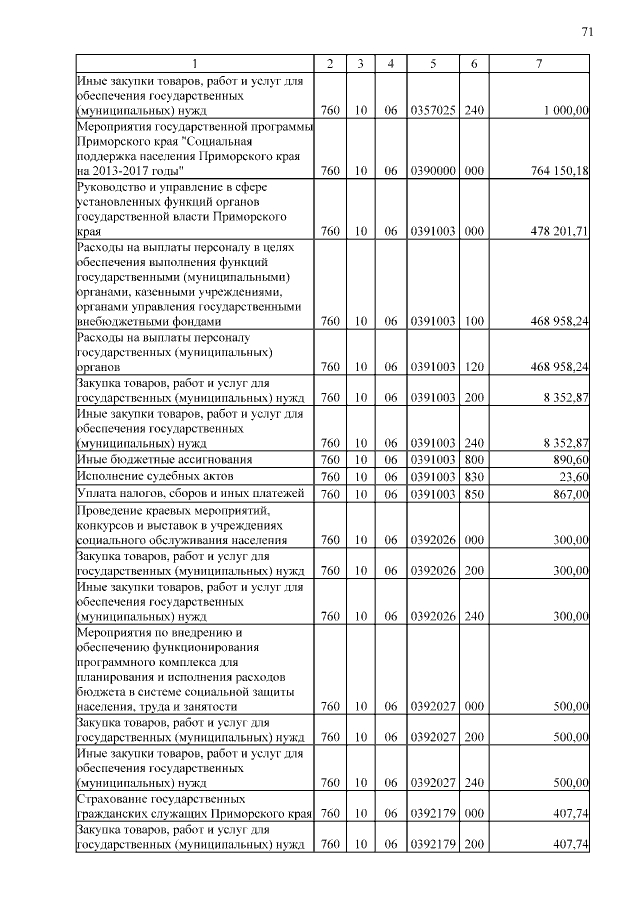 71

| 1 | 2 | 3 | 4 | 5 | 6 | 7 |
|---|---|---|---|---|---|---|
| Иные закупки товаров, работ и услуг для обеспечения государственных (муниципальных) нужд | 760 | 10 | 06 | 0357025 | 240 | 1 000,00 |
| Мероприятия государственной программы Приморского края "Социальная поддержка населения Приморского края на 2013-2017 годы" | 760 | 10 | 06 | 0390000 | 000 | 764 150,18 |
| Руководство и управление в сфере установленных функций органов государственной власти Приморского края | 760 | 10 | 06 | 0391003 | 000 | 478 201,71 |
| Расходы на выплаты персоналу в целях обеспечения выполнения функций государственными (муниципальными) органами, казенными учреждениями, органами управления государственными внебюджетными фондами | 760 | 10 | 06 | 0391003 | 100 | 468 958,24 |
| Расходы на выплаты персоналу государственных (муниципальных) органов | 760 | 10 | 06 | 0391003 | 120 | 468 958,24 |
| Закупка товаров, работ и услуг для государственных (муниципальных) нужд | 760 | 10 | 06 | 0391003 | 200 | 8 352,87 |
| Иные закупки товаров, работ и услуг для обеспечения государственных (муниципальных) нужд | 760 | 10 | 06 | 0391003 | 240 | 8 352,87 |
| Иные бюджетные ассигнования | 760 | 10 | 06 | 0391003 | 800 | 890,60 |
| Исполнение судебных актов | 760 | 10 | 06 | 0391003 | 830 | 23,60 |
| Уплата налогов, сборов и иных платежей | 760 | 10 | 06 | 0391003 | 850 | 867,00 |
| Проведение краевых мероприятий, конкурсов и выставок в учреждениях социального обслуживания населения | 760 | 10 | 06 | 0392026 | 000 | 300,00 |
| Закупка товаров, работ и услуг для государственных (муниципальных) нужд | 760 | 10 | 06 | 0392026 | 200 | 300,00 |
| Иные закупки товаров, работ и услуг для обеспечения государственных (муниципальных) нужд | 760 | 10 | 06 | 0392026 | 240 | 300,00 |
| Мероприятия по внедрению и обеспечению функционирования программного комплекса для планирования и исполнения расходов бюджета в системе социальной защиты населения, труда и занятости | 760 | 10 | 06 | 0392027 | 000 | 500,00 |
| Закупка товаров, работ и услуг для государственных (муниципальных) нужд | 760 | 10 | 06 | 0392027 | 200 | 500,00 |
| Иные закупки товаров, работ и услуг для обеспечения государственных (муниципальных) нужд | 760 | 10 | 06 | 0392027 | 240 | 500,00 |
| Страхование государственных гражданских служащих Приморского края | 760 | 10 | 06 | 0392179 | 000 | 407,74 |
| Закупка товаров, работ и услуг для государственных (муниципальных) нужд | 760 | 10 | 06 | 0392179 | 200 | 407,74 |